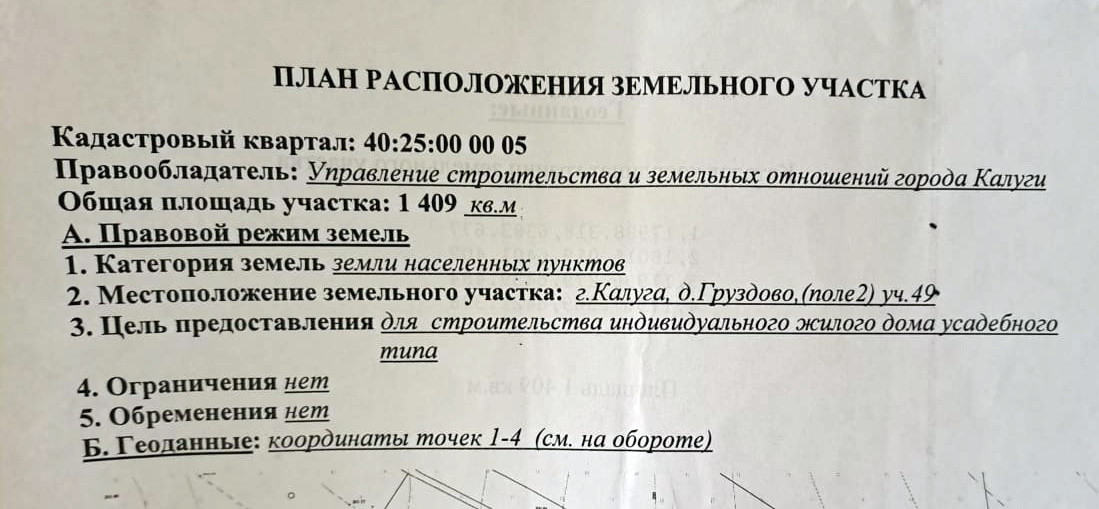 ПЛАН РАСПОЛОЖЕНИЯ ЗЕМЕЛЬНОГО УЧАСТКА

Кадастровый квартал: 40:25:00 00 05
Правообладатель: Управление строительства и земельных отношений города Калуги
Общая площадь участка: 1 409 кв.м
А. Правовой режим земель
1. Категория земель земли населенных пунктов
2. Местоположение земельного участка: г.Калуга, д.Груздово,(поле2) уч.49
3. Цель предоставления для строительства индивидуального жилого дома усадебного типа

4. Ограничения нет
5. Обременения нет
Б. Геоданные: координаты точек 1-4 (см. на обороте)